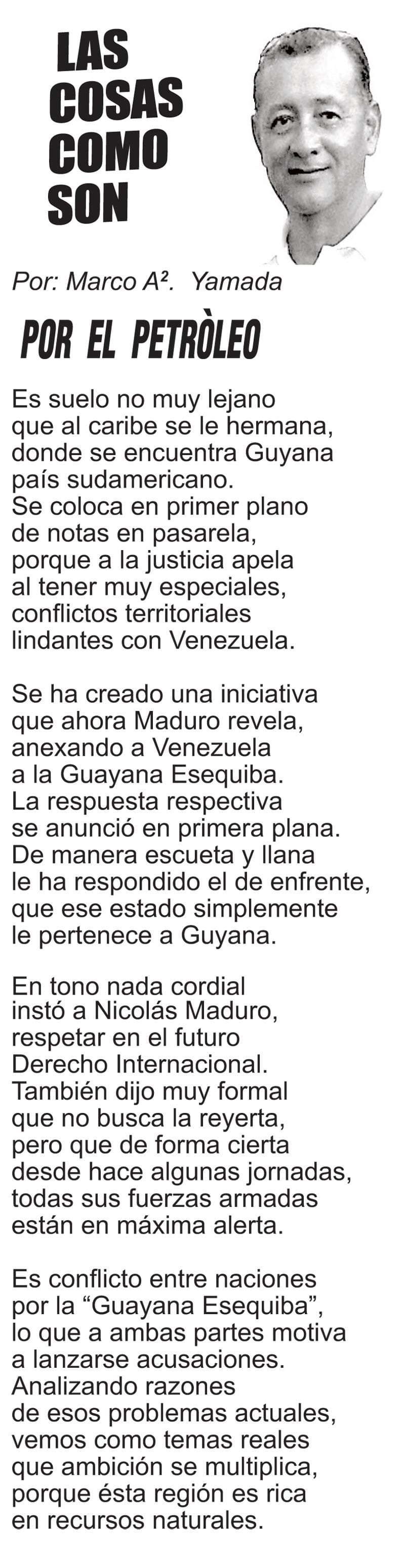 LAS COSAS COMO SON

Por: Marco A². Yamada

POR EL PETRÒLEO

Es suelo no muy lejano
que al caribe se le hermana,
donde se encuentra Guyana
país sudamericano.
Se coloca en primer plano
de notas en pasarela,
porque a la justicia apela
al tener muy especiales,
conflictos territoriales
lindantes con Venezuela.

Se ha creado una iniciativa
que ahora Maduro revela,
anexando a Venezuela
a la Guayana Esequiba.
La respuesta respectiva
se anunció en primera plana.
De manera escueta y llana
le ha respondido el de enfrente,
que ese estado simplemente
le pertenece a Guyana.

En tono nada cordial
instó a Nicolás Maduro,
respetar en el futuro
Derecho Internacional.
También dijo muy formal
que no busca la reyerta,
pero que de forma cierta
desde hace algunas jornadas,
todas sus fuerzas armadas
están en máxima alerta.

Es conflicto entre naciones
por la “Guayana Esequiba”,
lo que a ambas partes motiva
a lanzarse acusaciones.
Analizando razones
de esos problemas actuales,
vemos como temas reales
que ambición se multiplica,
porque ésta región es rica
en recursos naturales.